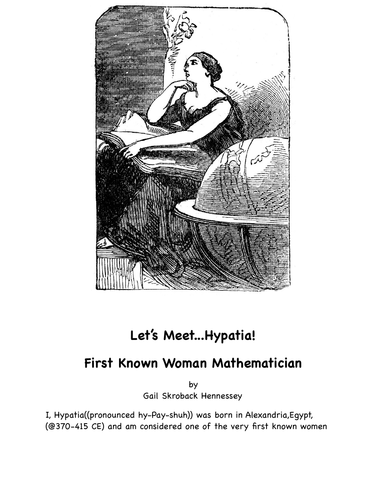 Let's Meet...Hypatia!

First Known Woman Mathematician

by
Gail Skroback Hennessey

I, Hypatia((pronounced hy-Pay-shuh)) was born in Alexandria,Egypt, (@370-415 CE) and am considered one of the very first known women